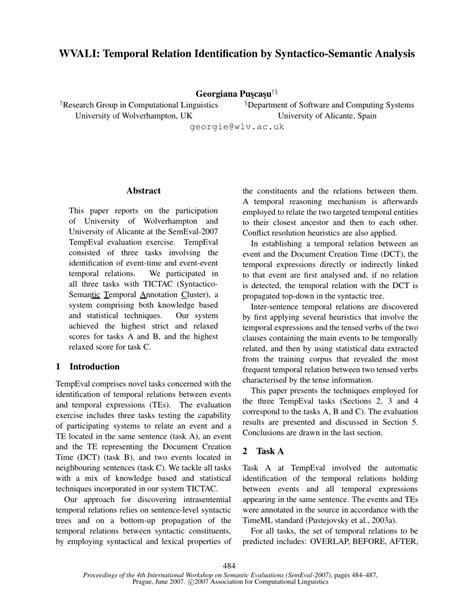 WVALI: Temporal Relation Identification by Syntactico-Semantic Analysis

Georgiana Puşcaşu†§

†Research Group in Computational Linguistics
University of Wolverhampton, UK

§Department of Software and Computing Systems
University of Alicante, Spain

georgie@wlv.ac.uk

Abstract

This paper reports on the participation of University of Wolverhampton and University of Alicante at the SemEval-2007 TempEval evaluation exercise. TempEval consisted of three tasks involving the identification of event-time and event-event temporal relations. We participated in all three tasks with TICTAC (Syntactico-Semantic Temporal Annotation Cluster), a system comprising both knowledge based and statistical techniques. Our system achieved the highest strict and relaxed scores for tasks A and B, and the highest relaxed score for task C.

1 Introduction

TempEval comprises novel tasks concerned with the identification of temporal relations between events and temporal expressions (TEs). The evaluation exercise includes three tasks testing the capability of participating systems to relate an event and a TE located in the same sentence (task A), an event and the TE representing the Document Creation Time (DCT) (task B), and two events located in neighbouring sentences (task C). We tackle all tasks with a mix of knowledge based and statistical techniques incorporated in our system TICTAC.

Our approach for discovering intrasentential temporal relations relies on sentence-level syntactic trees and on a bottom-up propagation of the temporal relations between syntactic constituents, by employing syntactical and lexical properties of the constituents and the relations between them. A temporal reasoning mechanism is afterwards employed to relate the two targeted temporal entities to their closest ancestor and then to each other. Conflict resolution heuristics are also applied.

In establishing a temporal relation between an event and the Document Creation Time (DCT), the temporal expressions directly or indirectly linked to that event are first analysed and, if no relation is detected, the temporal relation with the DCT is propagated top-down in the syntactic tree.

Inter-sentence temporal relations are discovered by first applying several heuristics that involve the temporal expressions and the tensed verbs of the two clauses containing the main events to be temporally related, and then by using statistical data extracted from the training corpus that revealed the most frequent temporal relation between two tensed verbs characterised by the tense information.

This paper presents the techniques employed for the three TempEval tasks (Sections 2, 3 and 4 correspond to the tasks A, B and C). The evaluation results are presented and discussed in Section 5. Conclusions are drawn in the last section.

2 Task A

Task A at TempEval involved the automatic identification of the temporal relations holding between events and all temporal expressions appearing in the same sentence. The events and TEs were annotated in the source in accordance with the TimeML standard (Pustejovsky et al., 2003a).

For all tasks, the set of temporal relations to be predicted includes: OVERLAP, BEFORE, AFTER,

484

Proceedings of the 4th International Workshop on Semantic Evaluations (SemEval-2007), pages 484–487, Prague, June 2007. ©2007 Association for Computational Linguistics